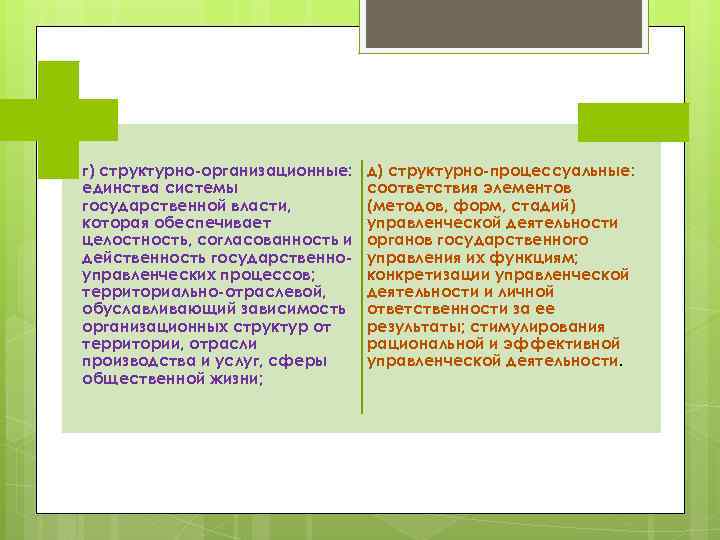 г) структурно-организационные: единства системы государственной власти, которая обеспечивает целостность, согласованность и действенность государственно-управленческих процессов; территориально-отраслевой, обуславливающий зависимость организационных структур от территории, отрасли производства и услуг, сферы общественной жизни;

д) структурно-процессуальные: соответствия элементов (методов, форм, стадий) управленческой деятельности органов государственного управления их функциям; конкретизации управленческой деятельности и личной ответственности за ее результаты; стимулирования рациональной и эффективной управленческой деятельности.